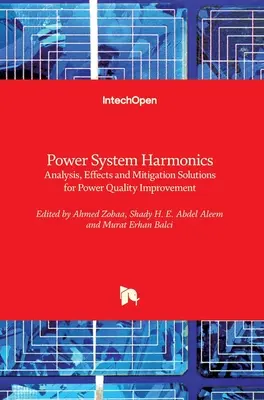 IntechOpen

Power System Harmonics
Analysis, Effects and Mitigation Solutions for Power Quality Improvement

Edited by Ahmed Zobaa, Shady H. E. Abdel Aleem and Murat Erhan Balci